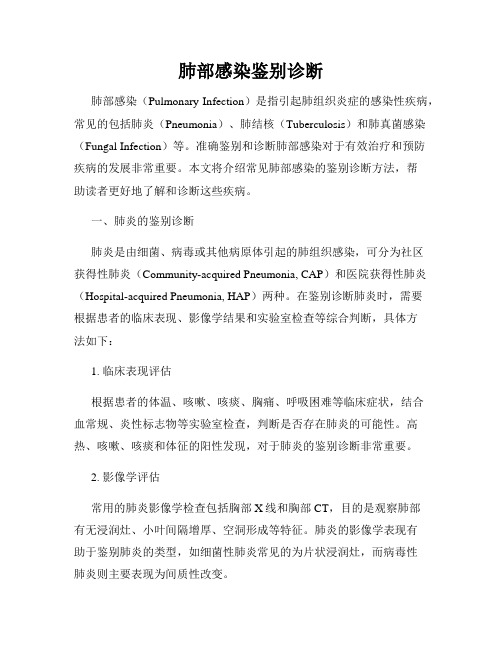 肺部感染鉴别诊断

肺部感染（Pulmonary Infection）是指引起肺组织炎症的感染性疾病，常见的包括肺炎（Pneumonia）、肺结核（Tuberculosis）和肺真菌感染（Fungal Infection）等。准确鉴别和诊断肺部感染对于有效治疗和预防疾病的发展非常重要。本文将介绍常见肺部感染的鉴别诊断方法，帮助读者更好地了解和诊断这些疾病。

一、肺炎的鉴别诊断

肺炎是由细菌、病毒或其他病原体引起的肺组织感染，可分为社区获得性肺炎（Community-acquired Pneumonia, CAP）和医院获得性肺炎（Hospital-acquired Pneumonia, HAP）两种。在鉴别诊断肺炎时，需要根据患者的临床表现、影像学结果和实验室检查等综合判断，具体方法如下：

1. 临床表现评估

根据患者的体温、咳嗽、咳痰、胸痛、呼吸困难等临床症状，结合血常规、炎性标志物等实验室检查，判断是否存在肺炎的可能性。高热、咳嗽、咳痰和体征的阳性发现，对于肺炎的鉴别诊断非常重要。

2. 影像学评估

常用的肺炎影像学检查包括胸部X线和胸部CT，目的是观察肺部有无浸润灶、小叶间隔增厚、空洞形成等特征。肺炎的影像学表现有助于鉴别肺炎的类型，如细菌性肺炎常见的为片状浸润灶，而病毒性肺炎则主要表现为间质性改变。